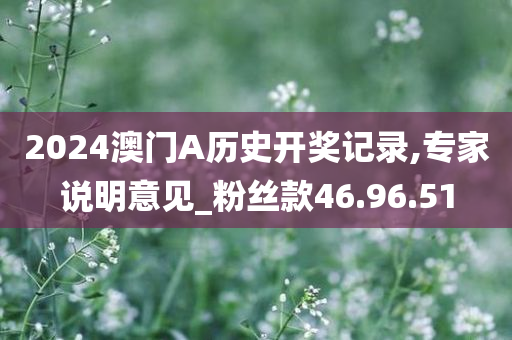 2024澳门A历史开奖记录,专家说明意见_粉丝款46.96.51